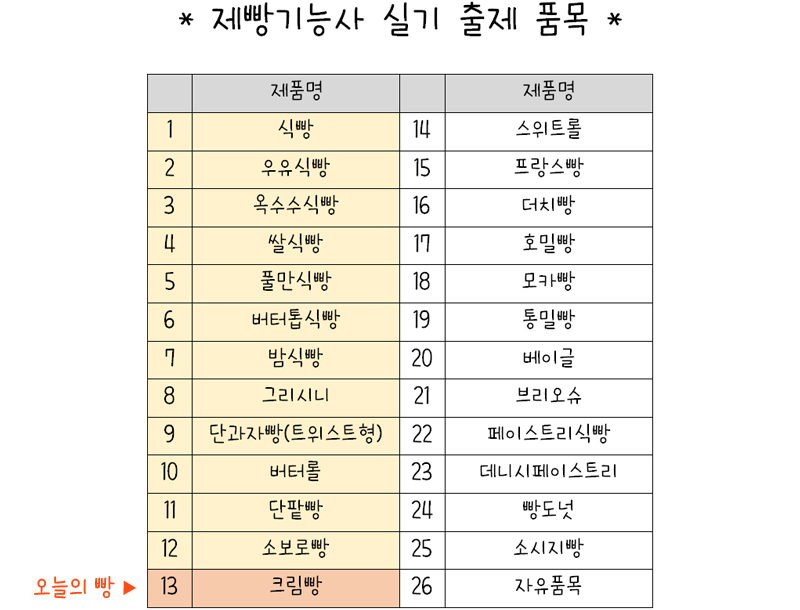 * 제빵기능사 실기 출제 품목 *

| | 제품명 | | 제품명 |
|---|---|---|---|
| 1 | 식빵 | 14 | 스위트롤 |
| 2 | 우유식빵 | 15 | 프랑스빵 |
| 3 | 옥수수식빵 | 16 | 더치빵 |
| 4 | 쌀식빵 | 17 | 호밀빵 |
| 5 | 풀만식빵 | 18 | 모카빵 |
| 6 | 버터톱식빵 | 19 | 통밀빵 |
| 7 | 밤식빵 | 20 | 베이글 |
| 8 | 그리시니 | 21 | 브리오슈 |
| 9 | 단과자빵(트위스트형) | 22 | 페이스트리식빵 |
| 10 | 버터롤 | 23 | 데니시페이스트리 |
| 11 | 단팥빵 | 24 | 빵도넛 |
| 12 | 소보로빵 | 25 | 소시지빵 |
| 13 | 크림빵 | 26 | 자유품목 |

오늘의 빵 ▶